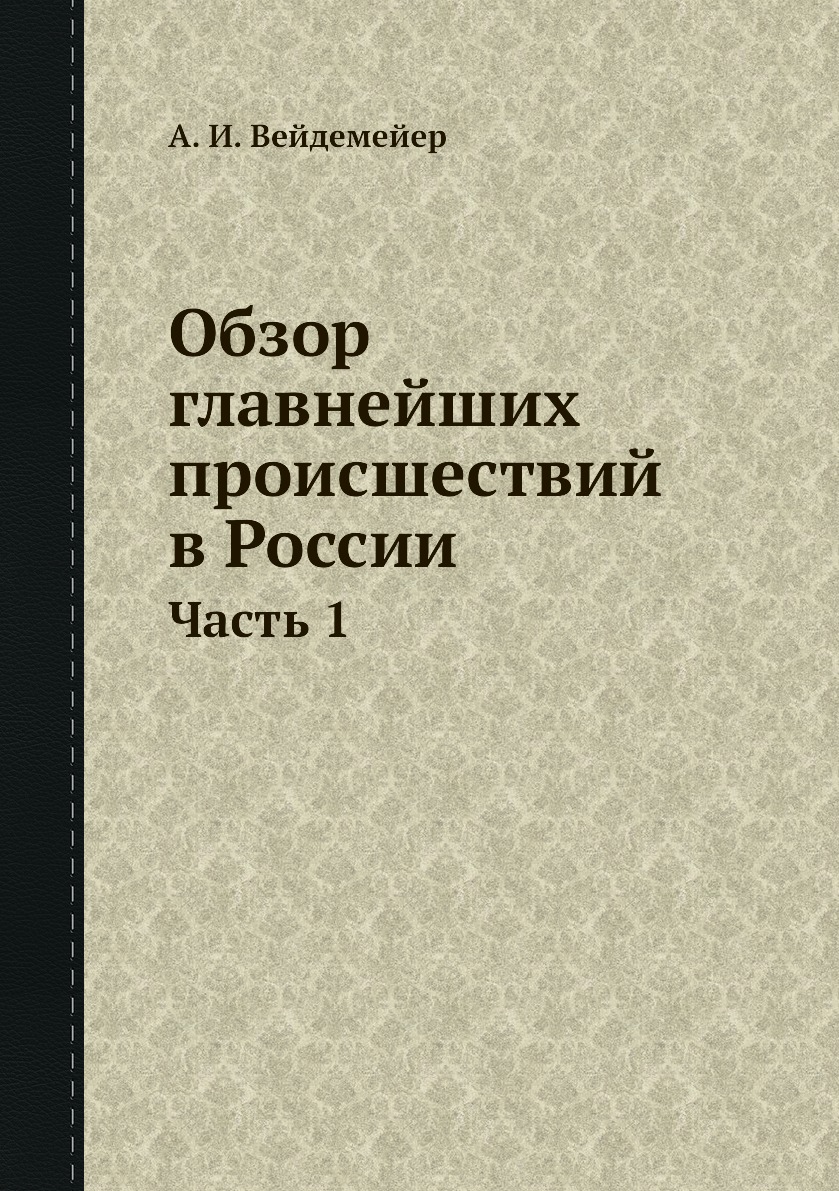 А. И. Вейдемейер

Обзор главнейших происшествий в России

Часть 1